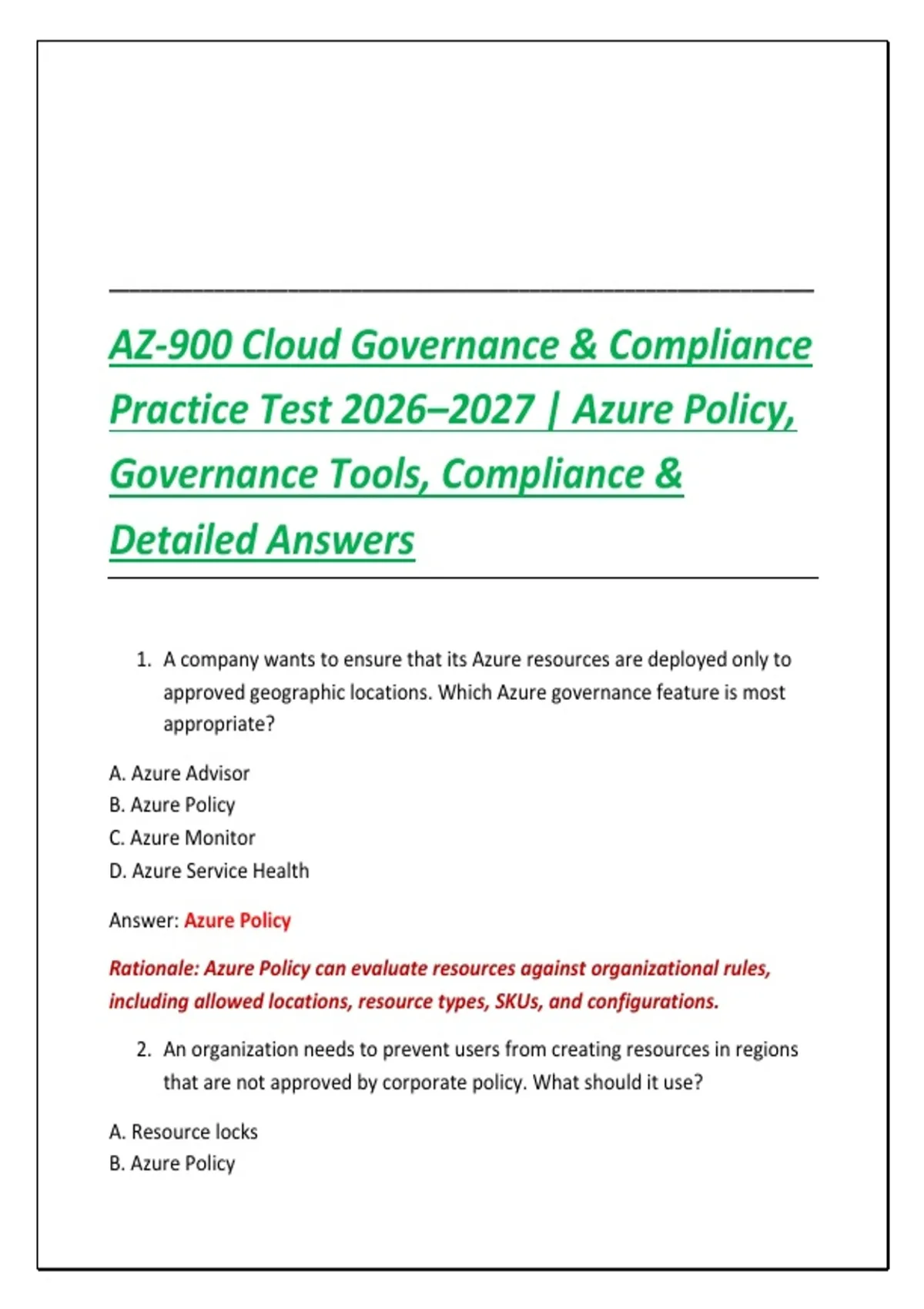 AZ-900 Cloud Governance & Compliance Practice Test 2026–2027 | Azure Policy, Governance Tools, Compliance & Detailed Answers

1. A company wants to ensure that its Azure resources are deployed only to approved geographic locations. Which Azure governance feature is most appropriate?

A. Azure Advisor
B. Azure Policy
C. Azure Monitor
D. Azure Service Health

Answer: Azure Policy

Rationale: Azure Policy can evaluate resources against organizational rules, including allowed locations, resource types, SKUs, and configurations.

2. An organization needs to prevent users from creating resources in regions that are not approved by corporate policy. What should it use?

A. Resource locks
B. Azure Policy